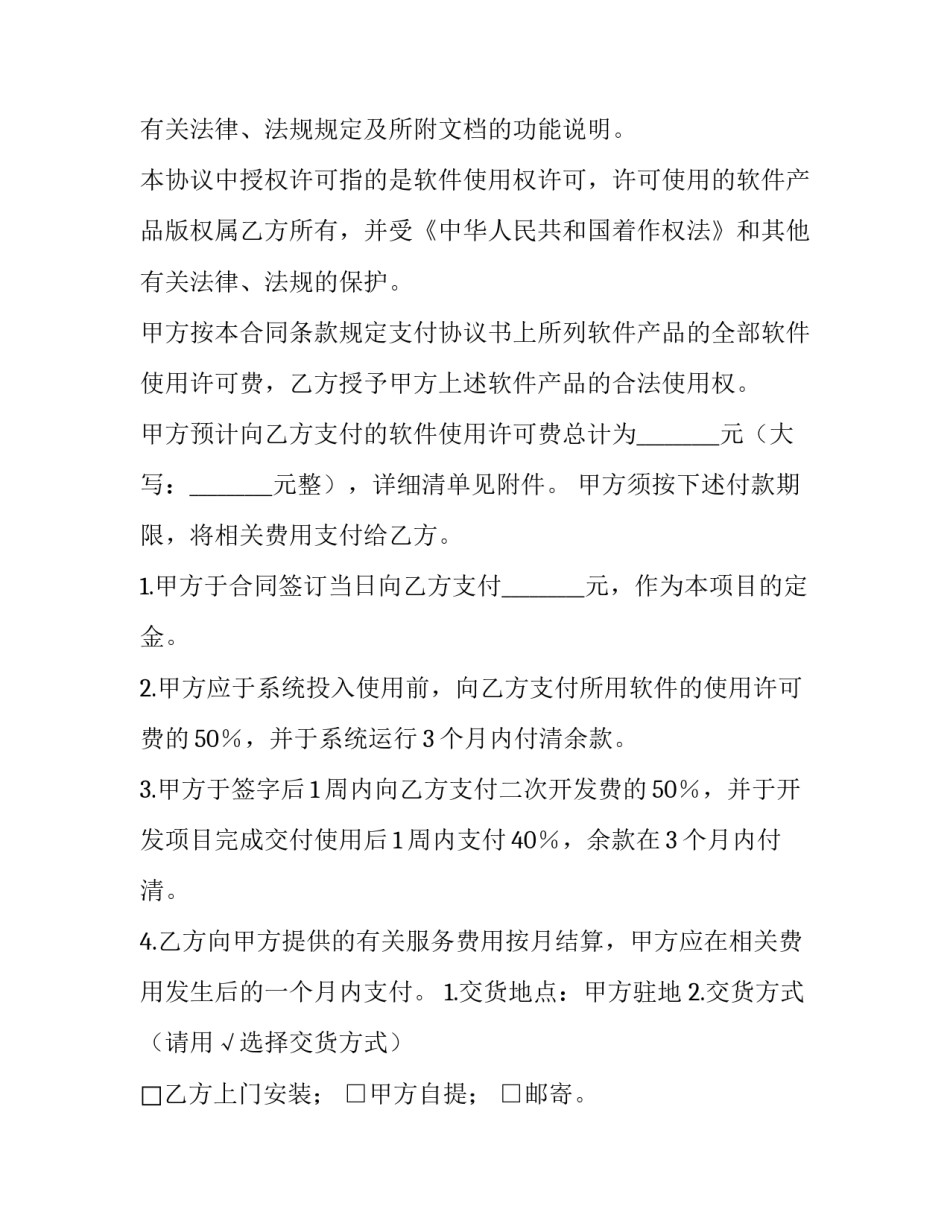 有关法律、法规规定及所附文档的功能说明。

本协议中授权许可指的是软件使用权许可，许可使用的软件产品版权属乙方所有，并受《中华人民共和国着作权法》和其他有关法律、法规的保护。

甲方按本合同条款规定支付协议书上所列软件产品的全部软件使用许可费，乙方授予甲方上述软件产品的合法使用权。

甲方预计向乙方支付的软件使用许可费总计为_______元（大写：_______元整），详细清单见附件。 甲方须按下述付款期限，将相关费用支付给乙方。

1.甲方于合同签订当日向乙方支付_______元，作为本项目的定金。

2.甲方应于系统投入使用前，向乙方支付所用软件的使用许可费的50%，并于系统运行3个月内付清余款。

3.甲方于签字后1周内向乙方支付二次开发费的50%，并于开发项目完成交付使用后1周内支付40%，余款在3个月内付清。

4.乙方向甲方提供的有关服务费用按月结算，甲方应在相关费用发生后的一个月内支付。 1.交货地点：甲方驻地 2.交货方式（请用√选择交货方式）

□乙方上门安装； □甲方自提； □邮寄。